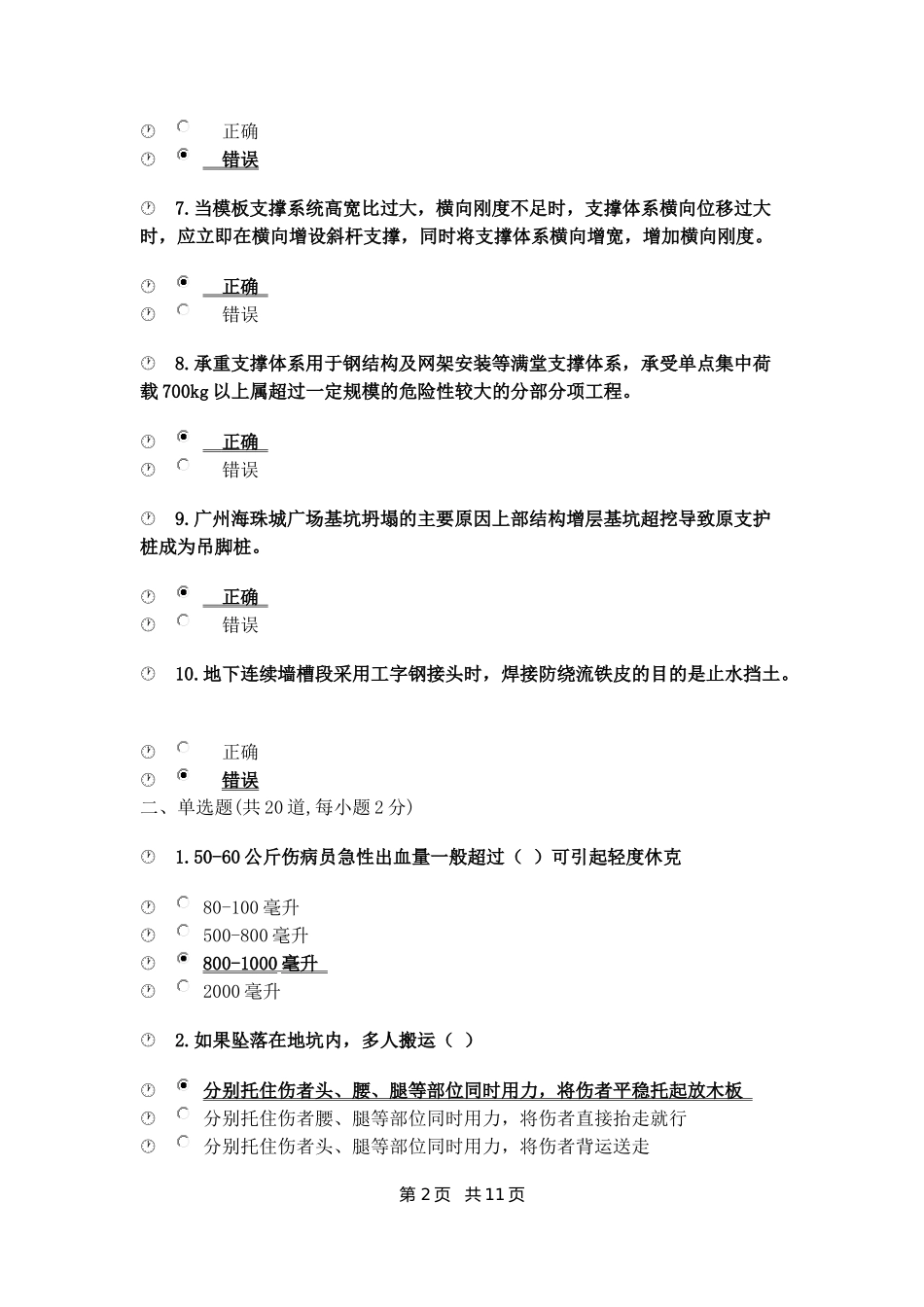 正确
错误

7.当模板支撑系统高宽比过大，横向刚度不足时，支撑体系横向位移过大时，应立即在横向增设斜杆支撑，同时将支撑体系横向增宽，增加横向刚度。

正确
错误

8.承重支撑体系用于钢结构及网架安装等满堂支撑体系，承受单点集中荷载700kg以上属超过一定规模的危险性较大的分部分项工程。

正确
错误

9.广州海珠城广场基坑坍塌的主要原因上部结构增层基坑超挖导致原支护桩成为吊脚桩。

正确
错误

10.地下连续墙槽段采用工字钢接头时，焊接防绕流铁皮的目的是止水挡土。

正确
错误
二、单选题(共20道,每小题2分)

1.50-60公斤伤病员急性出血量一般超过（ ）可引起轻度休克

80-100毫升
500-800毫升
800-1000毫升
2000毫升

2.如果坠落在地坑内，多人搬运（ ）

分别托住伤者头、腰、腿等部位同时用力，将伤者平稳托起放木板
分别托住伤者腰、腿等部位同时用力，将伤者直接抬走就行
分别托住伤者头、腿等部位同时用力，将伤者背运送走

第2页 共11页